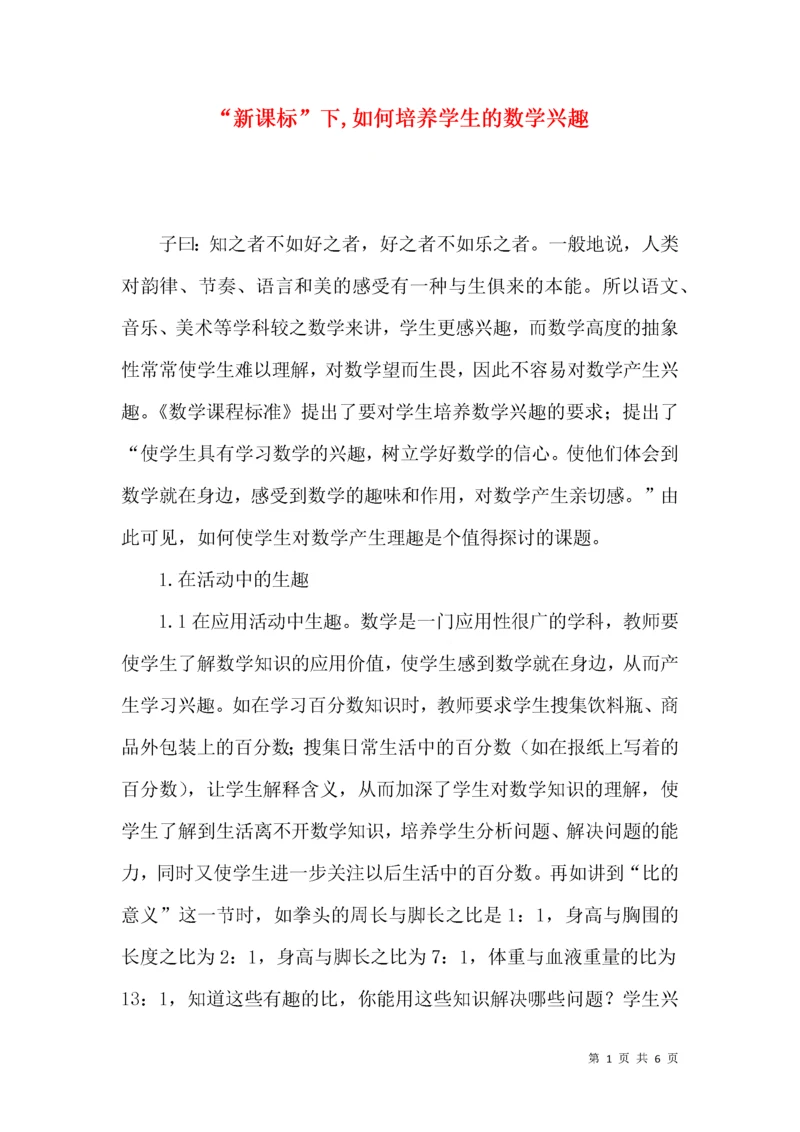 “新课标”下,如何培养学生的数学兴趣

子曰：知之者不如好之者，好之者不如乐之者。一般地说，人类对韵律、节奏、语言和美的感受有一种与生俱来的本能。所以语文、音乐、美术等学科较之数学来讲，学生更感兴趣，而数学高度的抽象性常常使学生难以理解，对数学望而生畏，因此不容易对数学产生兴趣。《数学课程标准》提出了要对学生培养数学兴趣的要求；提出了“使学生具有学习数学的兴趣，树立学好数学的信心。使他们体会到数学就在身边，感受到数学的趣味和作用，对数学产生亲切感。”由此可见，如何使学生对数学产生理趣是个值得探讨的课题。

1.在活动中的生趣

1.1在应用活动中生趣。数学是一门应用性很广的学科，教师要使学生了解数学知识的应用价值，使学生感到数学就在身边，从而产生学习兴趣。如在学习百分数知识时，教师要求学生搜集饮料瓶、商品外包装上的百分数；搜集日常生活中的百分数（如在报纸上写着的百分数），让学生解释含义，从而加深了学生对数学知识的理解，使学生了解到生活离不开数学知识，培养学生分析问题、解决问题的能力，同时又使学生进一步关注以后生活中的百分数。再如讲到“比的意义”这一节时，如拳头的周长与脚长之比是1：1，身高与胸围的长度之比为2：1，身高与脚长之比为7：1，体重与血液重量的比为13：1，知道这些有趣的比，你能用这些知识解决哪些问题？学生兴

第 1 页 共 6 页